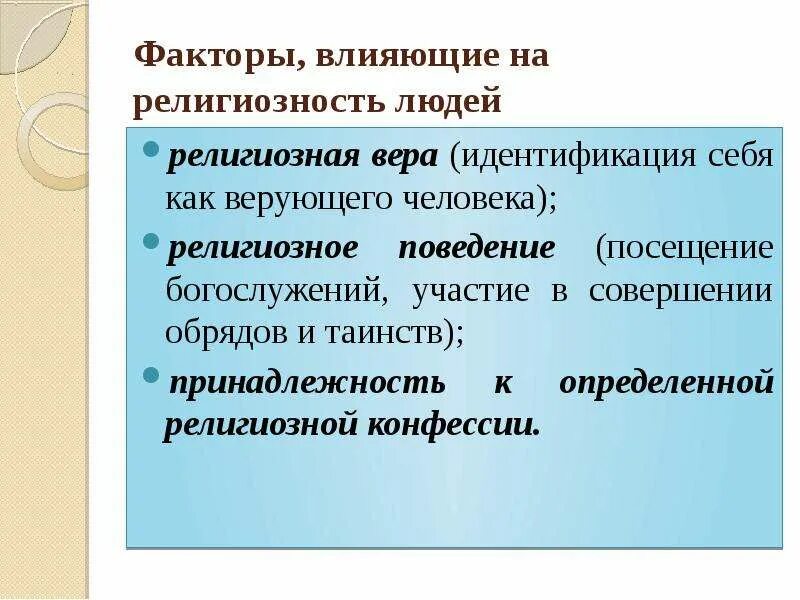 Факторы, влияющие на религиозность людей

• религиозная вера (идентификация себя как верующего человека);

• религиозное поведение (посещение богослужений, участие в совершении обрядов и таинств);

• принадлежность к определенной религиозной конфессии.